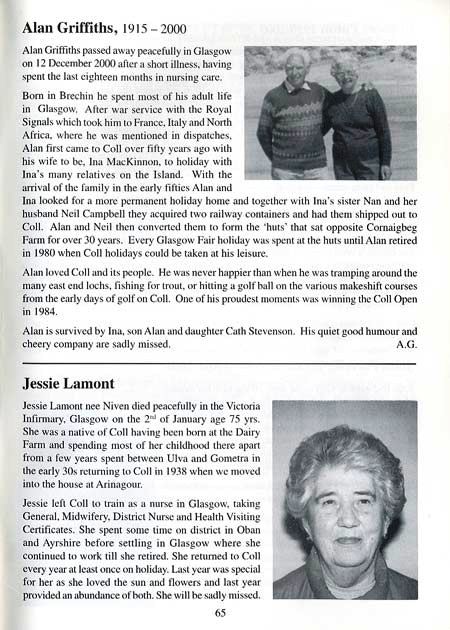 **Alan Griffiths,** 1915 – 2000

Alan Griffiths passed away peacefully in Glasgow on 12 December 2000 after a short illness, having spent the last eighteen months in nursing care.

Born in Brechin he spent most of his adult life in Glasgow. After war service with the Royal Signals which took him to France, Italy and North Africa, where he was mentioned in dispatches, Alan first came to Coll over fifty years ago with his wife to be, Ina MacKinnon, to holiday with Ina's many relatives on the Island. With the arrival of the family in the early fifties Alan and Ina looked for a more permanent holiday home and together with Ina's sister Nan and her husband Neil Campbell they acquired two railway containers and had them shipped out to Coll. Alan and Neil then converted them to form the 'huts' that sat opposite Cornaigbeg Farm for over 30 years. Every Glasgow Fair holiday was spent at the huts until Alan retired in 1980 when Coll holidays could be taken at his leisure.

Alan loved Coll and its people. He was never happier than when he was tramping around the many east end lochs, fishing for trout, or hitting a golf ball on the various makeshift courses from the early days of golf on Coll. One of his proudest moments was winning the Coll Open in 1984.

Alan is survived by Ina, son Alan and daughter Cath Stevenson. His quiet good humour and cheery company are sadly missed. A.G.

**Jessie Lamont**

Jessie Lamont nee Niven died peacefully in the Victoria Infirmary, Glasgow on the 2$^{nd}$ of January age 75 yrs. She was a native of Coll having been born at the Dairy Farm and spending most of her childhood there apart from a few years spent between Ulva and Gometra in the early 30s returning to Coll in 1938 when we moved into the house at Arinagour.

Jessie left Coll to train as a nurse in Glasgow, taking General, Midwifery, District Nurse and Health Visiting Certificates. She spent some time on district in Oban and Ayrshire before settling in Glasgow where she continued to work till she retired. She returned to Coll every year at least once on holiday. Last year was special for her as she loved the sun and flowers and last year provided an abundance of both. She will be sadly missed.

65